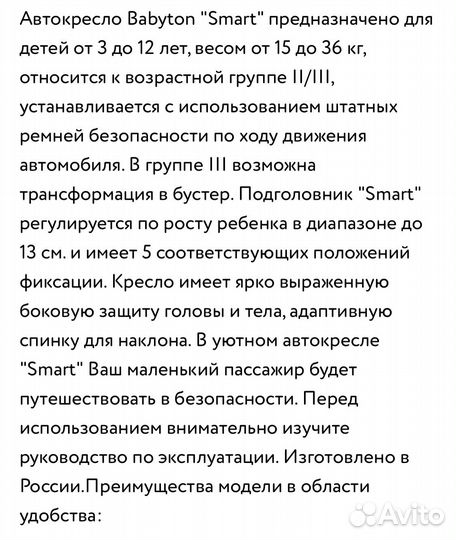 Автокресло Babyton "Smart" предназначено для детей от 3 до 12 лет, весом от 15 до 36 кг, относится к возрастной группе II/III, устанавливается с использованием штатных ремней безопасности по ходу движения автомобиля. В группе III возможна трансформация в бустер. Подголовник "Smart" регулируется по росту ребенка в диапазоне до 13 см. и имеет 5 соответствующих положений фиксации. Кресло имеет ярко выраженную боковую защиту головы и тела, адаптивную спинку для наклона. В уютном автокресле "Smart" Ваш маленький пассажир будет путешествовать в безопасности. Перед использованием внимательно изучите руководство по эксплуатации. Изготовлено в России.Преимущества модели в области удобства:

Avito